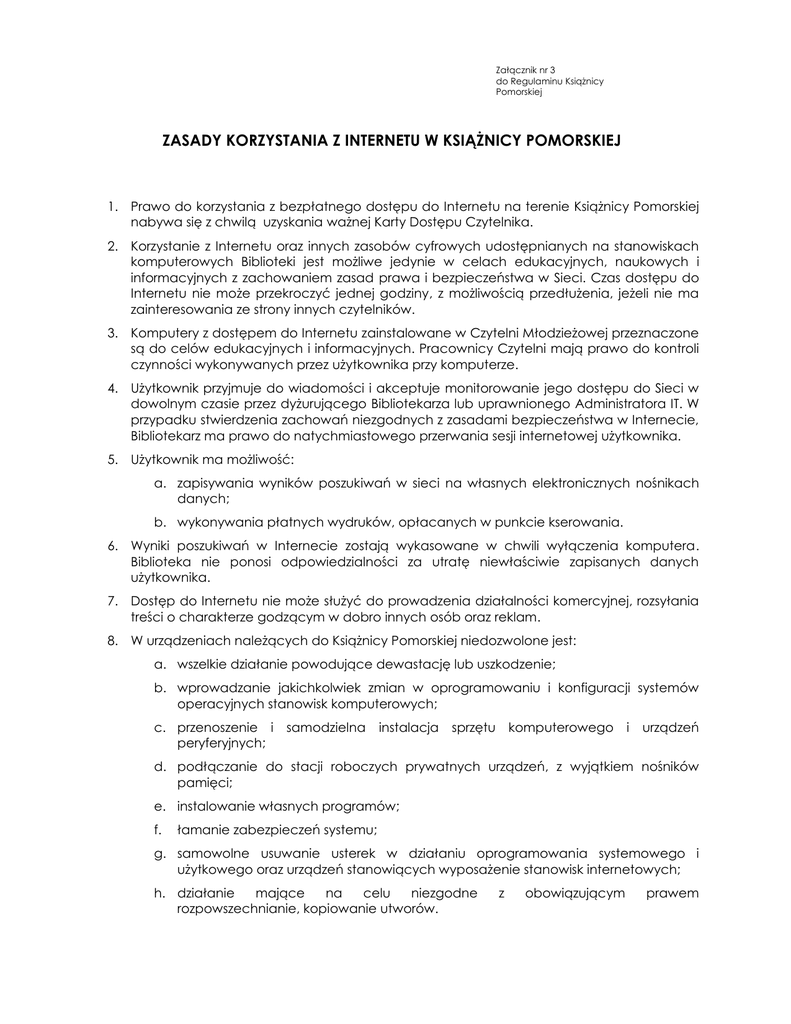 Załącznik nr 3
do Regulaminu Książnicy
Pomorskiej

ZASADY KORZYSTANIA Z INTERNETU W KSIĄŻNICY POMORSKIEJ

1. Prawo do korzystania z bezpłatnego dostępu do Internetu na terenie Książnicy Pomorskiej nabywa się z chwilą uzyskania ważnej Karty Dostępu Czytelnika.

2. Korzystanie z Internetu oraz innych zasobów cyfrowych udostępnianych na stanowiskach komputerowych Biblioteki jest możliwe jedynie w celach edukacyjnych, naukowych i informacyjnych z zachowaniem zasad prawa i bezpieczeństwa w Sieci. Czas dostępu do Internetu nie może przekroczyć jednej godziny, z możliwością przedłużenia, jeżeli nie ma zainteresowania ze strony innych czytelników.

3. Komputery z dostępem do Internetu zainstalowane w Czytelni Młodzieżowej przeznaczone są do celów edukacyjnych i informacyjnych. Pracownicy Czytelni mają prawo do kontroli czynności wykonywanych przez użytkownika przy komputerze.

4. Użytkownik przyjmuje do wiadomości i akceptuje monitorowanie jego dostępu do Sieci w dowolnym czasie przez dyżurującego Bibliotekarza lub uprawnionego Administratora IT. W przypadku stwierdzenia zachowań niezgodnych z zasadami bezpieczeństwa w Internecie, Bibliotekarz ma prawo do natychmiastowego przerwania sesji internetowej użytkownika.

5. Użytkownik ma możliwość:

a. zapisywania wyników poszukiwań w sieci na własnych elektronicznych nośnikach danych;

b. wykonywania płatnych wydruków, opłacanych w punkcie kserowania.

6. Wyniki poszukiwań w Internecie zostają wykasowane w chwili wyłączenia komputera. Biblioteka nie ponosi odpowiedzialności za utratę niewłaściwie zapisanych danych użytkownika.

7. Dostęp do Internetu nie może służyć do prowadzenia działalności komercyjnej, rozsyłania treści o charakterze godzącym w dobro innych osób oraz reklam.

8. W urządzeniach należących do Książnicy Pomorskiej niedozwolone jest:

a. wszelkie działanie powodujące dewastację lub uszkodzenie;

b. wprowadzanie jakichkolwiek zmian w oprogramowaniu i konfiguracji systemów operacyjnych stanowisk komputerowych;

c. przenoszenie i samodzielna instalacja sprzętu komputerowego i urządzeń peryferyjnych;

d. podłączanie do stacji roboczych prywatnych urządzeń, z wyjątkiem nośników pamięci;

e. instalowanie własnych programów;

f. łamanie zabezpieczeń systemu;

g. samowolne usuwanie usterek w działaniu oprogramowania systemowego i użytkowego oraz urządzeń stanowiących wyposażenie stanowisk internetowych;

h. działanie mające na celu niezgodne z obowiązującym prawem rozpowszechnianie, kopiowanie utworów.